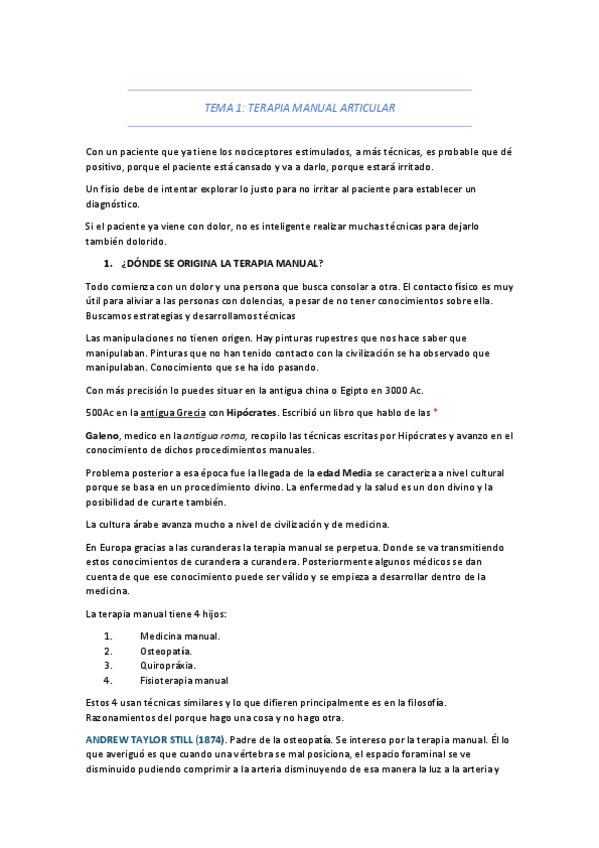 TEMA 1: TERAPIA MANUAL ARTICULAR

Con un paciente que ya tiene los nociceptores estimulados, a más técnicas, es probable que dé positivo, porque el paciente está cansado y va a darlo, porque estará irritado.

Un fisio debe de intentar explorar lo justo para no irritar al paciente para establecer un diagnóstico.

Si el paciente ya viene con dolor, no es inteligente realizar muchas técnicas para dejarlo también dolorido.

1. ¿DÓNDE SE ORIGINA LA TERAPIA MANUAL?

Todo comienza con un dolor y una persona que busca consolar a otra. El contacto físico es muy útil para aliviar a las personas con dolencias, a pesar de no tener conocimientos sobre ella. Buscamos estrategias y desarrollamos técnicas

Las manipulaciones no tienen origen. Hay pinturas rupestres que nos hace saber que manipulaban. Pinturas que no han tenido contacto con la civilización se ha observado que manipulaban. Conocimiento que se ha ido pasando.

Con más precisión lo puedes situar en la antigua china o Egipto en 3000 Ac.

500Ac en la antigua Grecia con Hipócrates. Escribió un libro que hablo de las *

Galeno, medico en la antigua roma, recopilo las técnicas escritas por Hipócrates y avanzo en el conocimiento de dichos procedimientos manuales.

Problema posterior a esa época fue la llegada de la edad Media se caracteriza a nivel cultural porque se basa en un procedimiento divino. La enfermedad y la salud es un don divino y la posibilidad de curarte también.

La cultura árabe avanza mucho a nivel de civilización y de medicina.

En Europa gracias a las curanderas la terapia manual se perpetua. Donde se va transmitiendo estos conocimientos de curandera a curandera. Posteriormente algunos médicos se dan cuenta de que ese conocimiento puede ser válido y se empieza a desarrollar dentro de la medicina.

La terapia manual tiene 4 hijos:

1. Medicina manual.
2. Osteopatía.
3. Quiropráxia.
4. Fisioterapia manual

Estos 4 usan técnicas similares y lo que difieren principalmente es en la filosofía. Razonamientos del porque hago una cosa y no hago otra.

ANDREW TAYLOR STILL (1874). Padre de la osteopatía. Se intereso por la terapia manual. Él lo que averiguó es que cuando una vértebra se mal posiciona, el espacio foraminal se ve disminuido pudiendo comprimir a la arteria disminuyendo de esa manera la luz a la arteria y